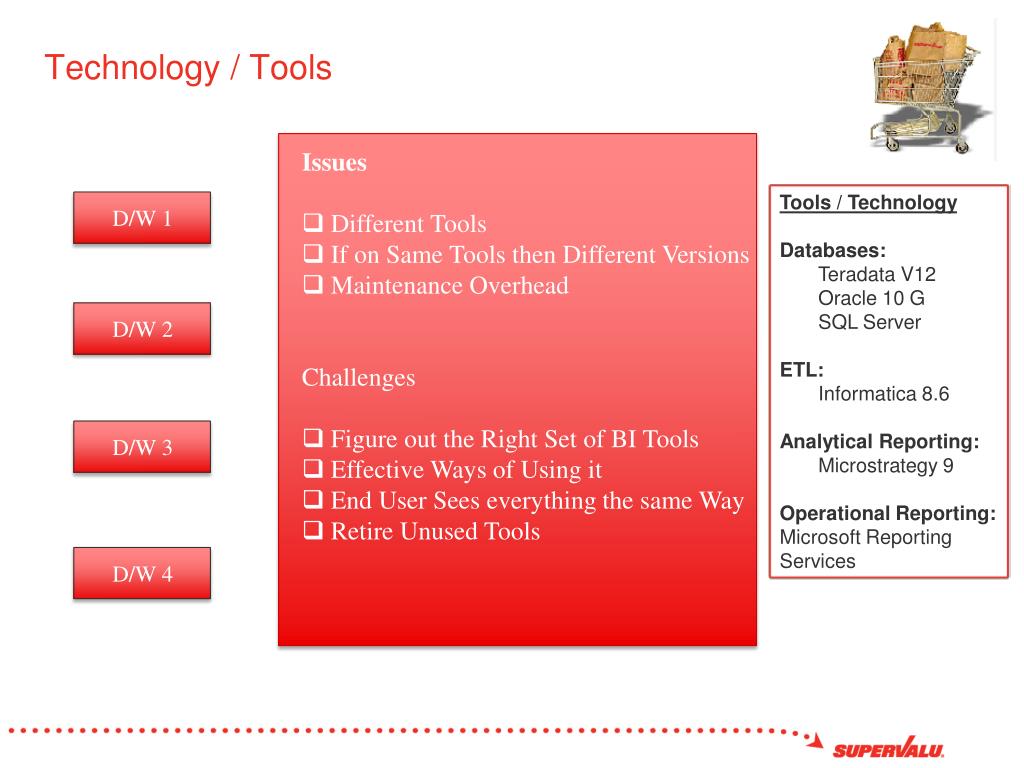 Technology / Tools

D/W 1

D/W 2

D/W 3

D/W 4

Issues

❑ Different Tools
❑ If on Same Tools then Different Versions
❑ Maintenance Overhead

Challenges

❑ Figure out the Right Set of BI Tools
❑ Effective Ways of Using it
❑ End User Sees everything the same Way
❑ Retire Unused Tools

Tools / Technology

Databases:
Teradata V12
Oracle 10 G
SQL Server

ETL:
Informatica 8.6

Analytical Reporting:
Microstrategy 9

Operational Reporting:
Microsoft Reporting Services

SUPERVALU.